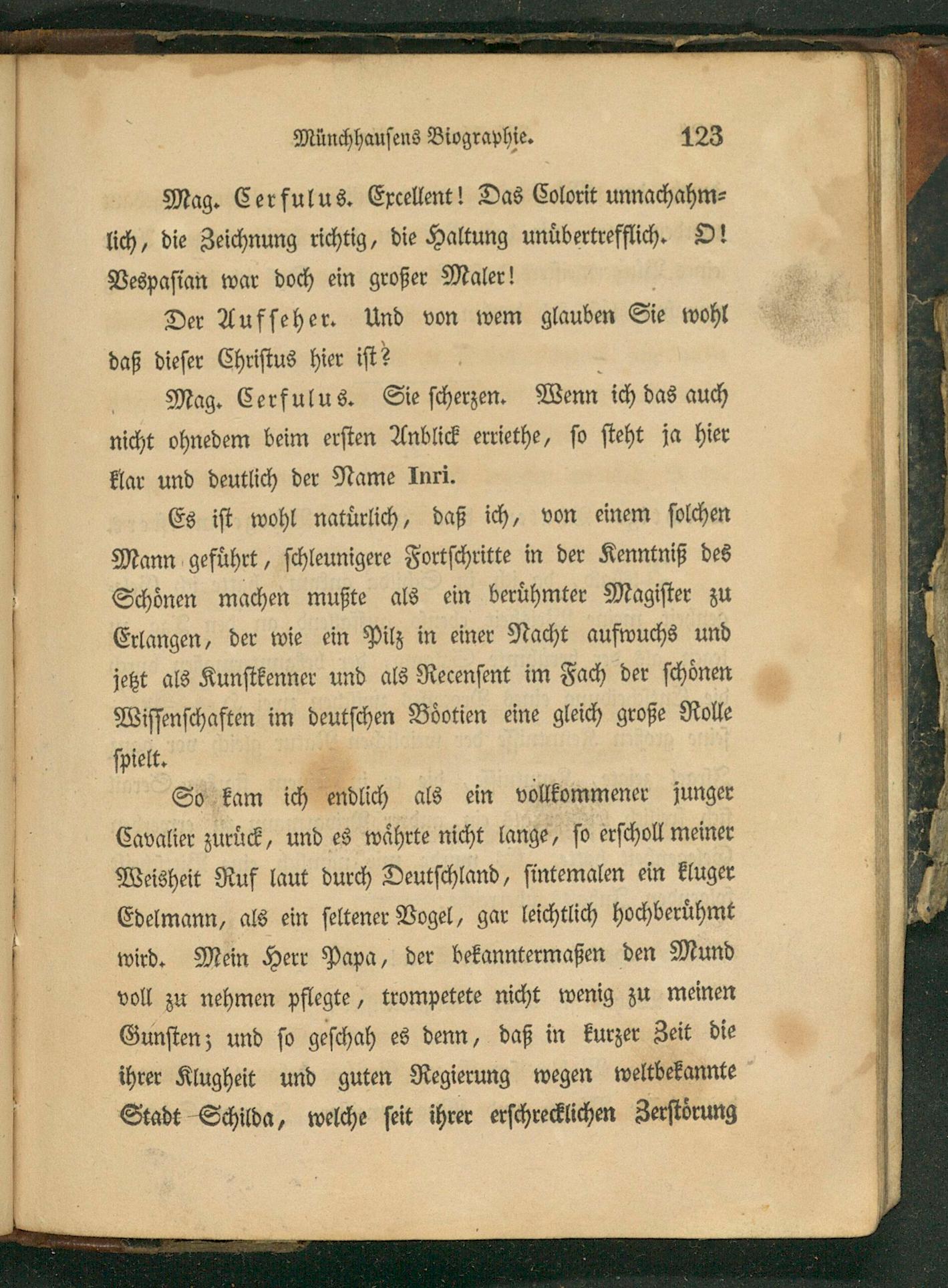 Münchhausens Biographie. 123

Mag. Cerfulus. Excellent! Das Colorit unnachahmlich, die Zeichnung richtig, die Haltung unübertrefflich. O! Vespasian war doch ein großer Maler!

Der Aufseher. Und von wem glauben Sie wohl daß dieser Christus hier ist?

Mag. Cerfulus. Sie scherzen. Wenn ich das auch nicht ohnedem beim ersten Anblick erriethe, so steht ja hier klar und deutlich der Name Inri.

Es ist wohl natürlich, daß ich, von einem solchen Mann geführt, schleunigere Fortschritte in der Kenntniß des Schönen machen mußte als ein berühmter Magister zu Erlangen, der wie ein Pilz in einer Nacht aufwuchs und jetzt als Kunstkenner und als Recensent im Fach der schönen Wissenschaften im deutschen Böotien eine gleich große Rolle spielt.

So kam ich endlich als ein vollkommener junger Cavalier zurück, und es währte nicht lange, so erscholl meiner Weisheit Ruf laut durch Deutschland, sintemalen ein kluger Edelmann, als ein seltener Vogel, gar leichtlich hochberühmt wird. Mein Herr Papa, der bekanntermaßen den Mund voll zu nehmen pflegte, trompetete nicht wenig zu meinen Gunsten; und so geschah es denn, daß in kurzer Zeit die ihrer Klugheit und guten Regierung wegen weltbekannte Stadt Schilda, welche seit ihrer erschrecklichen Zerstörung